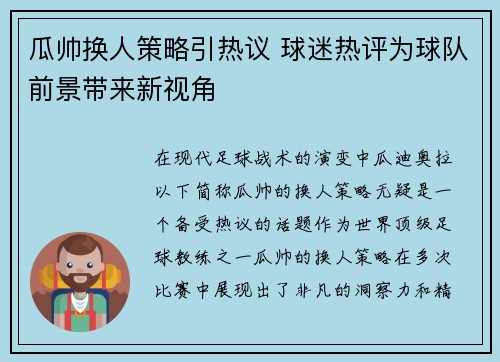 瓜帅换人策略引热议 球迷热评为球队前景带来新视角

在现代足球战术的演变中瓜迪奥拉以下简称瓜帅的换人策略无疑是一个备受热议的话题作为世界顶级足球教练之一瓜帅的换人策略在多次比赛中展现出了非凡的洞察力和精